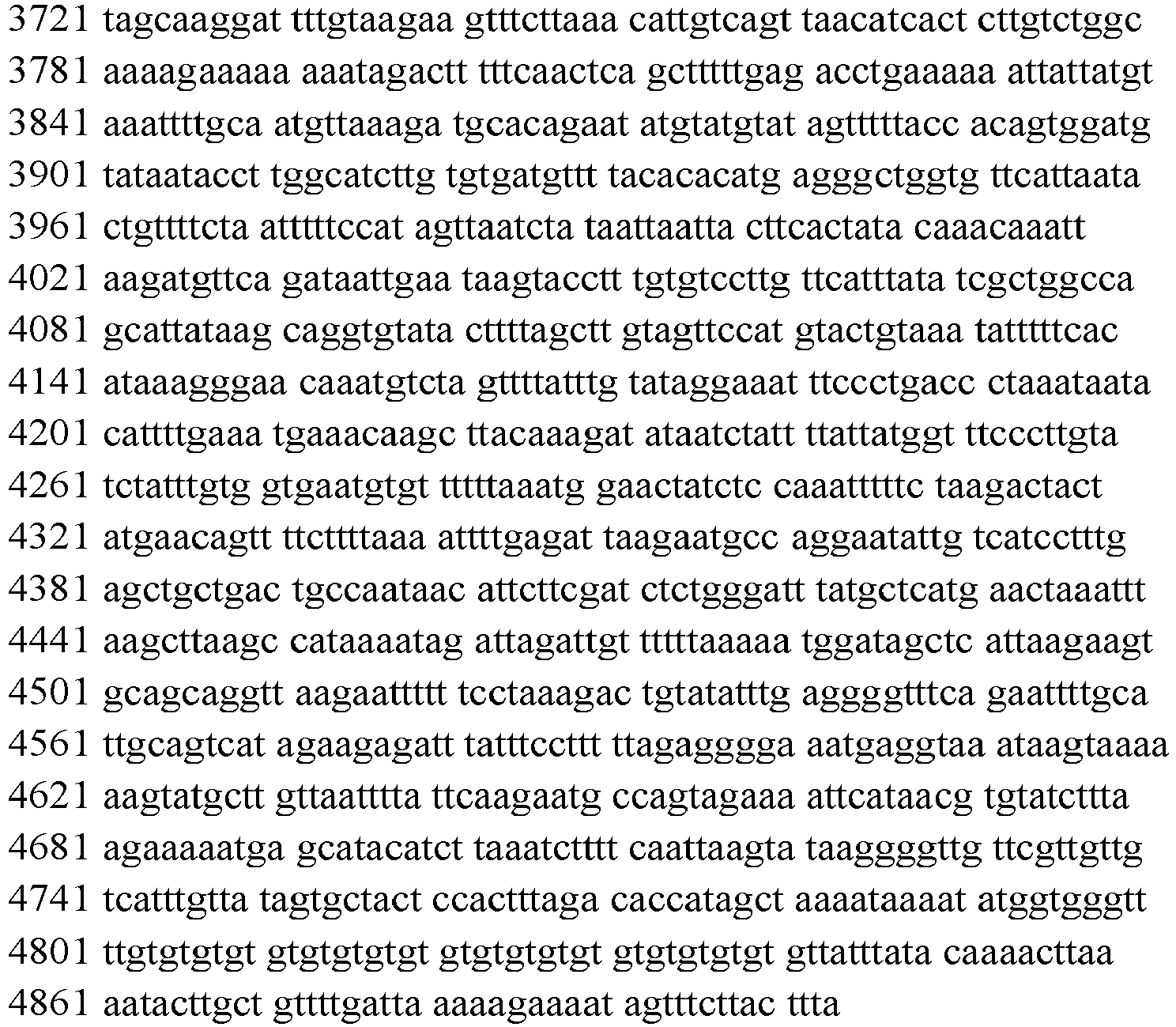 3721 tagcaaggat tttgtaagaa gtttcttaaa cattgtcagt taacatcact cttgtctggc
3781 aaaagaaaaa aaatagactt tttcaactca gctttttgag acctgaaaaa attattatgt
3841 aaattttgca atgttaaaga tgcacagaat atgtatgtat agtttttacc acagtggatg
3901 tataatacct tggcatcttg tgtgatgttt tacacacatg agggctggtg ttcattaata
3961 ctgttttcta atttttccat agttaatcta taattaatta cttcactata caaacaaatt
4021 aagatgttca gataattgaa taagtacctt tgtgtccttg ttcatttata tcgctggcca
4081 gcattataag caggtgtata cttttagctt gtagttccat gtactgtaaa tatttttcac
4141 ataaagggaa caaatgtcta gttttatttg tataggaaat ttccctgacc ctaaataata
4201 cattttgaaa tgaaacaagc ttacaaagat ataatctatt ttattatggt ttcccttgta
4261 tctatttgtg gtgaatgtgt tttttaaatg gaactatctc caaatttttc taagactact
4321 atgaacagtt ttcttttaaa attttgagat taagaatgcc aggaatattg tcatcctttg
4381 agctgctgac tgccaataac attcttcgat ctctgggatt tatgctcatg aactaaattt
4441 aagcttaagc cataaaatag attagattgt tttttaaaaa tggatagctc attaagaagt
4501 gcagcaggtt aagaattttt tcctaaagac tgtatatttg aggggtttca gaattttgca
4561 ttgcagtcat agaagagatt tatttccttt ttagagggga aatgaggtaa ataagtaaaa
4621 aagtatgctt gttaatttta ttcaagaatg ccagtagaaa attcataacg tgtatcttta
4681 agaaaaatga gcatacatct taaatctttt caattaagta taaggggttg ttcgttgttg
4741 tcatttgtta tagtgctact ccactttaga caccatagct aaaataaaat atggtgggtt
4801 ttgtgtgtgt gtgtgtgtgt gtgtgtgtgt gtgtgtgtgt gttatttata caaaacttaa
4861 aatacttgct gttttgatta aaaagaaaat agtttcttac ttta